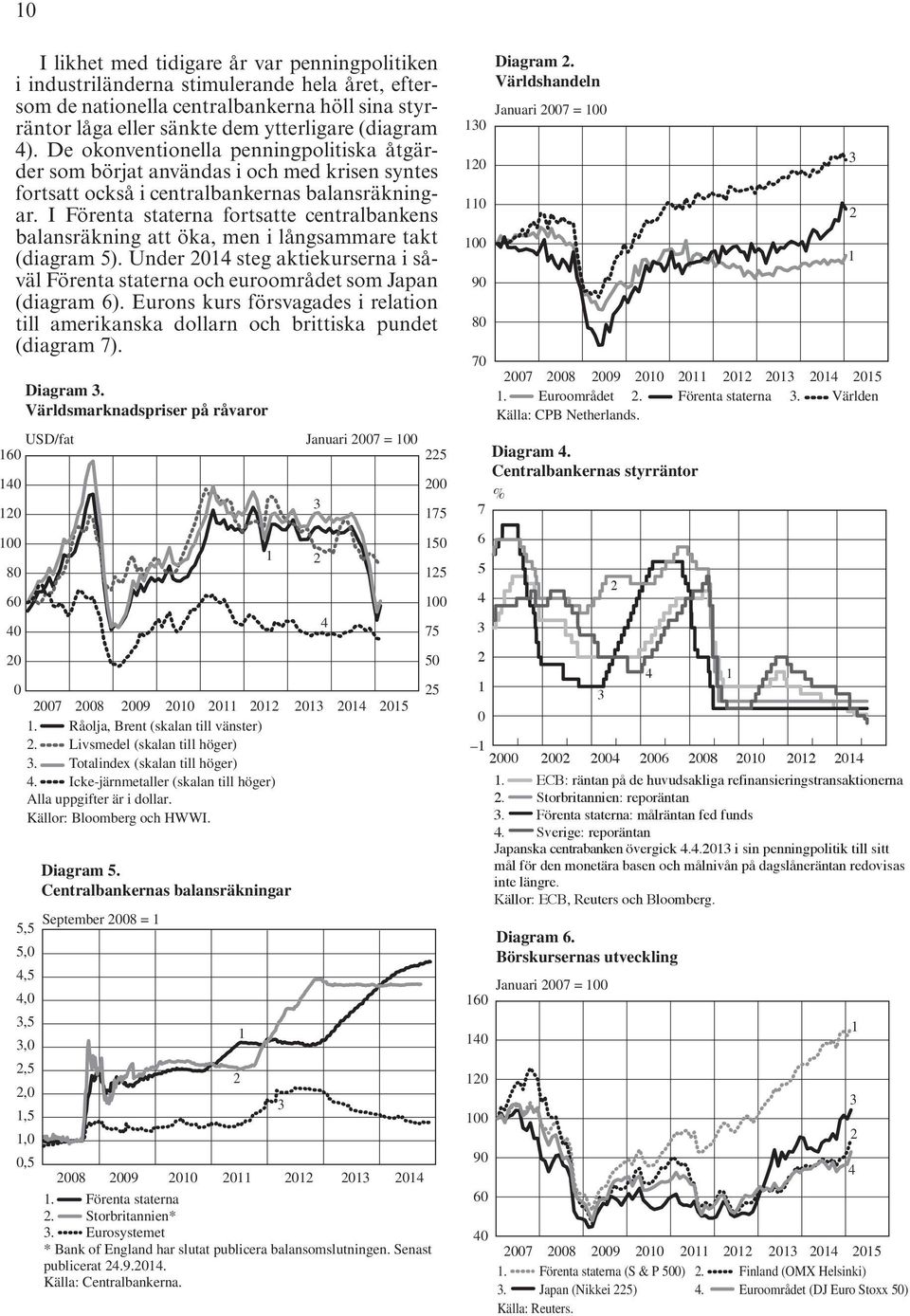 10

I likhet med tidigare år var penningpolitiken i industriländerna stimulerande hela året, eftersom de nationella centralbankerna höll sina styrräntor låga eller sänkte dem ytterligare (diagram 4). De okonventionella penningpolitiska åtgärder som börjat användas i och med krisen syntes fortsatt också i centralbankernas balansräkningar. I Förenta staterna fortsatte centralbankens balansräkning att öka, men i långsammare takt (diagram 5). Under 2014 steg aktiekurserna i såväl Förenta staterna och euroområdet som Japan (diagram 6). Eurons kurs försvagades i relation till amerikanska dollarn och brittiska pundet (diagram 7).

Diagram 3.
Världsmarknadspriser på råvaror

USD/fat
Januari 2007 = 100
160 140 120 100 80 60 40 20 0
225 200 175 150 125 100 75 50 25
3
1
2
4
2007 2008 2009 2010 2011 2012 2013 2014 2015
1. Råolja, Brent (skalan till vänster)
2. Livsmedel (skalan till höger)
3. Totalindex (skalan till höger)
4. Icke-järnmetaller (skalan till höger)
Alla uppgifter är i dollar.
Källor: Bloomberg och HWWI.

Diagram 5.
Centralbankernas balansräkningar

September 2008 = 1
5,5 5,0 4,5 4,0 3,5 3,0 2,5 2,0 1,5 1,0 0,5
1
2
3
2008 2009 2010 2011 2012 2013 2014
1. Förenta staterna
2. Storbritannien*
3. Eurosystemet
* Bank of England har slutat publicera balansomslutningen. Senast publicerat 24.9.2014.
Källa: Centralbankerna.

Diagram 2.
Världshandeln

Januari 2007 = 100
130 120 110 100 90 80 70
3
2
1
2007 2008 2009 2010 2011 2012 2013 2014 2015
1. Euroområdet 2. Förenta staterna 3. Världen
Källa: CPB Netherlands.

Diagram 4.
Centralbankernas styrräntor

%
7 6 5 4 3 2 1 0 –1
2
4
1
3
2000 2002 2004 2006 2008 2010 2012 2014
1. ECB: räntan på de huvudsakliga refinansieringstransaktionerna
2. Storbritannien: reporäntan
3. Förenta staterna: målräntan fed funds
4. Sverige: reporäntan
Japanska centrabanken övergick 4.4.2013 i sin penningpolitik till sitt mål för den monetära basen och målnivån på dagslåneräntan redovisas inte längre.
Källor: ECB, Reuters och Bloomberg.

Diagram 6.
Börskursernas utveckling

Januari 2007 = 100
160 140 120 100 90 60 40
1
3
2
4
2007 2008 2009 2010 2011 2012 2013 2014 2015
1. Förenta staterna (S & P 500) 2. Finland (OMX Helsinki)
3. Japan (Nikkei 225) 4. Euroområdet (DJ Euro Stoxx 50)
Källa: Reuters.